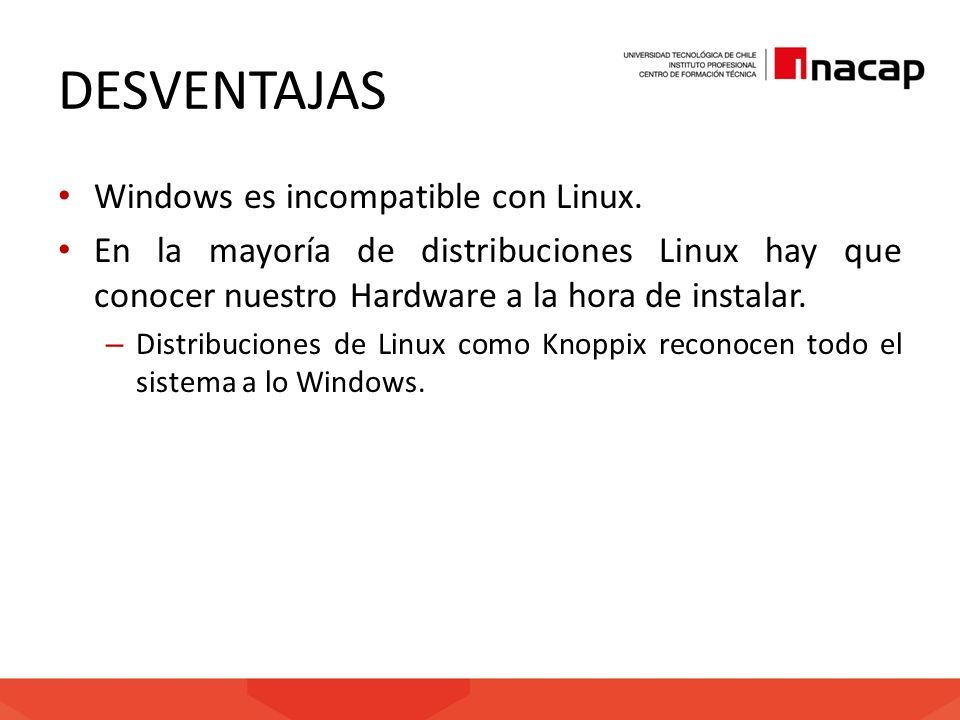 DESVENTAJAS

UNIVERSIDAD TECNOLÓGICA DE CHILE
INSTITUTO PROFESIONAL
CENTRO DE FORMACIÓN TÉCNICA
inacap

• Windows es incompatible con Linux.
• En la mayoría de distribuciones Linux hay que conocer nuestro Hardware a la hora de instalar.
– Distribuciones de Linux como Knoppix reconocen todo el sistema a lo Windows.